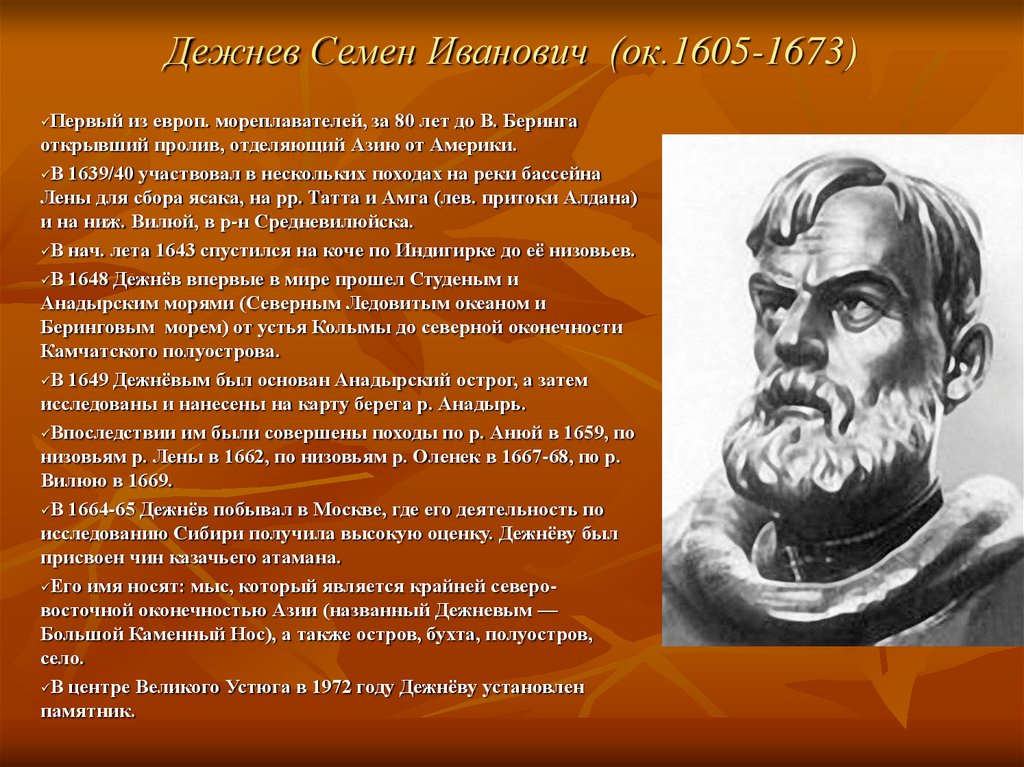 Дежнев Семен Иванович (ок.1605-1673)

✓Первый из европ. мореплавателей, за 80 лет до В. Беринга открывший пролив, отделяющий Азию от Америки.

✓В 1639/40 участвовал в нескольких походах на реки бассейна Лены для сбора ясака, на рр. Татта и Амга (лев. притоки Алдана) и на ниж. Вилюй, в р-н Средневилюйска.

✓В нач. лета 1643 спустился на коче по Индигирке до её низовьев.

✓В 1648 Дежнёв впервые в мире прошел Студеным и Анадырским морями (Северным Ледовитым океаном и Беринговым морем) от устья Колымы до северной оконечности Камчатского полуострова.

✓В 1649 Дежнёвым был основан Анадырский острог, а затем исследованы и нанесены на карту берега р. Анадырь.

✓Впоследствии им были совершены походы по р. Анюй в 1659, по низовьям р. Лены в 1662, по низовьям р. Оленек в 1667-68, по р. Вилюю в 1669.

✓В 1664-65 Дежнёв побывал в Москве, где его деятельность по исследованию Сибири получила высокую оценку. Дежнёву был присвоен чин казачьего атамана.

✓Его имя носят: мыс, который является крайней северо-восточной оконечностью Азии (названный Дежневым — Большой Каменный Нос), а также остров, бухта, полуостров, село.

✓В центре Великого Устюга в 1972 году Дежнёву установлен памятник.